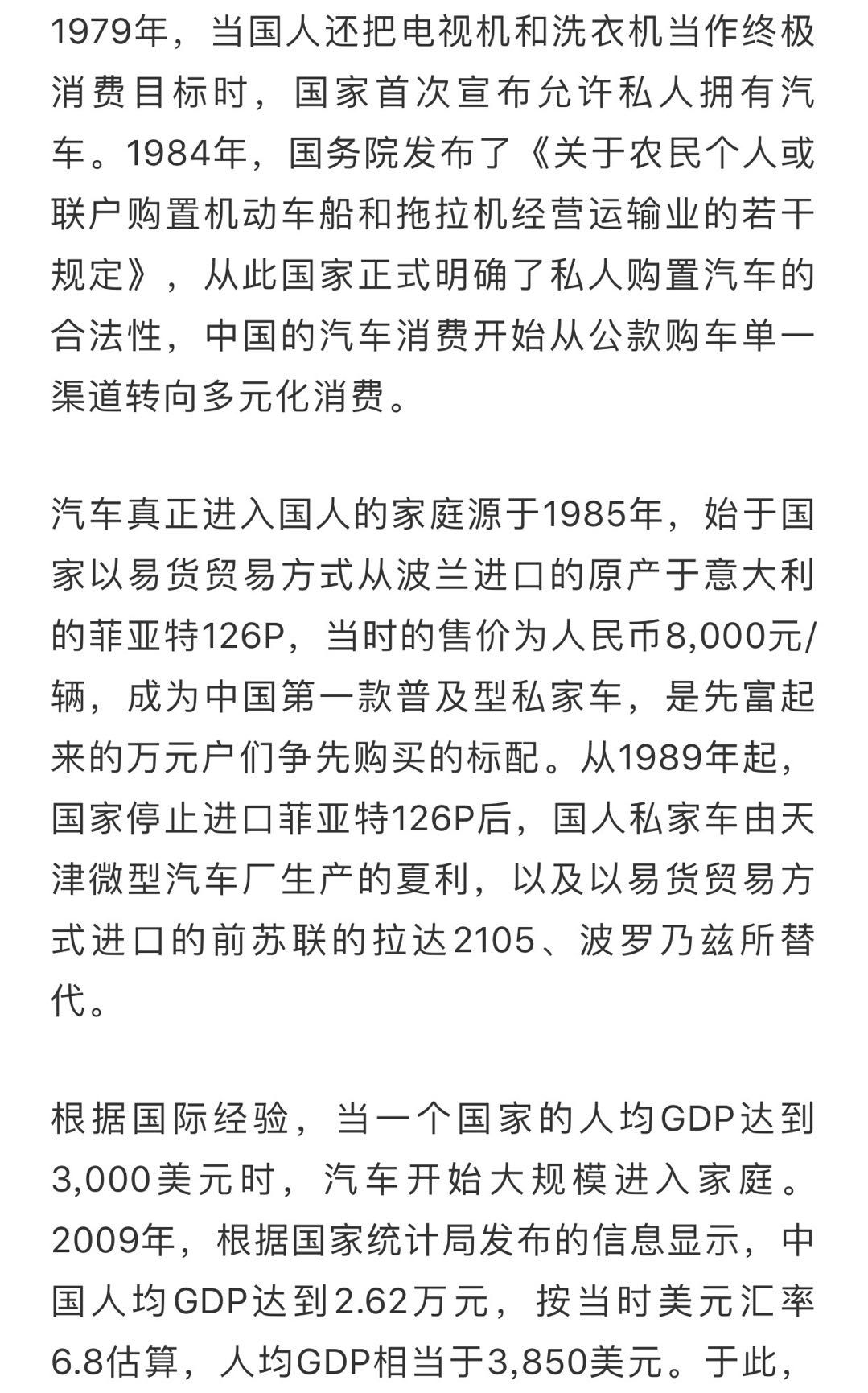 1979年，当国人还把电视机和洗衣机当作终极消费目标时，国家首次宣布允许私人拥有汽车。1984年，国务院发布了《关于农民个人或联户购置机动车船和拖拉机经营运输业的若干规定》，从此国家正式明确了私人购置汽车的合法性，中国的汽车消费开始从公款购车单一渠道转向多元化消费。

汽车真正进入国人的家庭源于1985年，始于国家以易货贸易方式从波兰进口的原产于意大利的菲亚特126P，当时的售价为人民币8,000元/辆，成为中国第一款普及型私家车，是先富起来的万元户们争先购买的标配。从1989年起，国家停止进口菲亚特126P后，国人私家车由天津微型汽车厂生产的夏利，以及以易货贸易方式进口的前苏联的拉达2105、波罗乃兹所替代。

根据国际经验，当一个国家的人均GDP达到3,000美元时，汽车开始大规模进入家庭。2009年，根据国家统计局发布的信息显示，中国人均GDP达到2.62万元，按当时美元汇率6.8估算，人均GDP相当于3,850美元。于此，